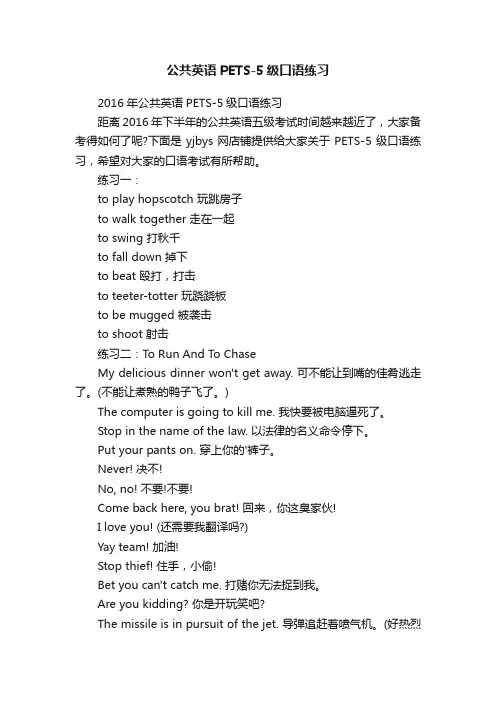 公共英语 PETS-5 级口语练习

2016 年公共英语 PETS-5 级口语练习

距离 2016 年下半年的公共英语五级考试时间越来越近了，大家备考得如何了呢?下面是 yjbys 网店铺提供给大家关于 PETS-5 级口语练习，希望对大家的口语考试有所帮助。

练习一：

to play hopscotch 玩跳房子

to walk together 走在一起

to swing 打秋千

to fall down 掉下

to beat 殴打，打击

to teeter-totter 玩跷跷板

to be mugged 被袭击

to shoot 射击

练习二：To Run And To Chase

My delicious dinner won't get away. 可不能让到嘴的佳肴逃走了。(不能让煮熟的鸭子飞了。)

The computer is going to kill me. 我快要被电脑逼死了。

Stop in the name of the law. 以法律的名义命令停下。

Put your pants on. 穿上你的'裤子。

Never! 决不!

No, no! 不要!不要!

Come back here, you brat! 回来，你这臭家伙!

I love you! (还需要我翻译吗?)

Yay team! 加油!

Stop thief! 住手，小偷!

Bet you can't catch me. 打赌你无法捉到我。

Are you kidding? 你是开玩笑吧?

The missile is in pursuit of the jet. 导弹追赶着喷气机。(好热烈